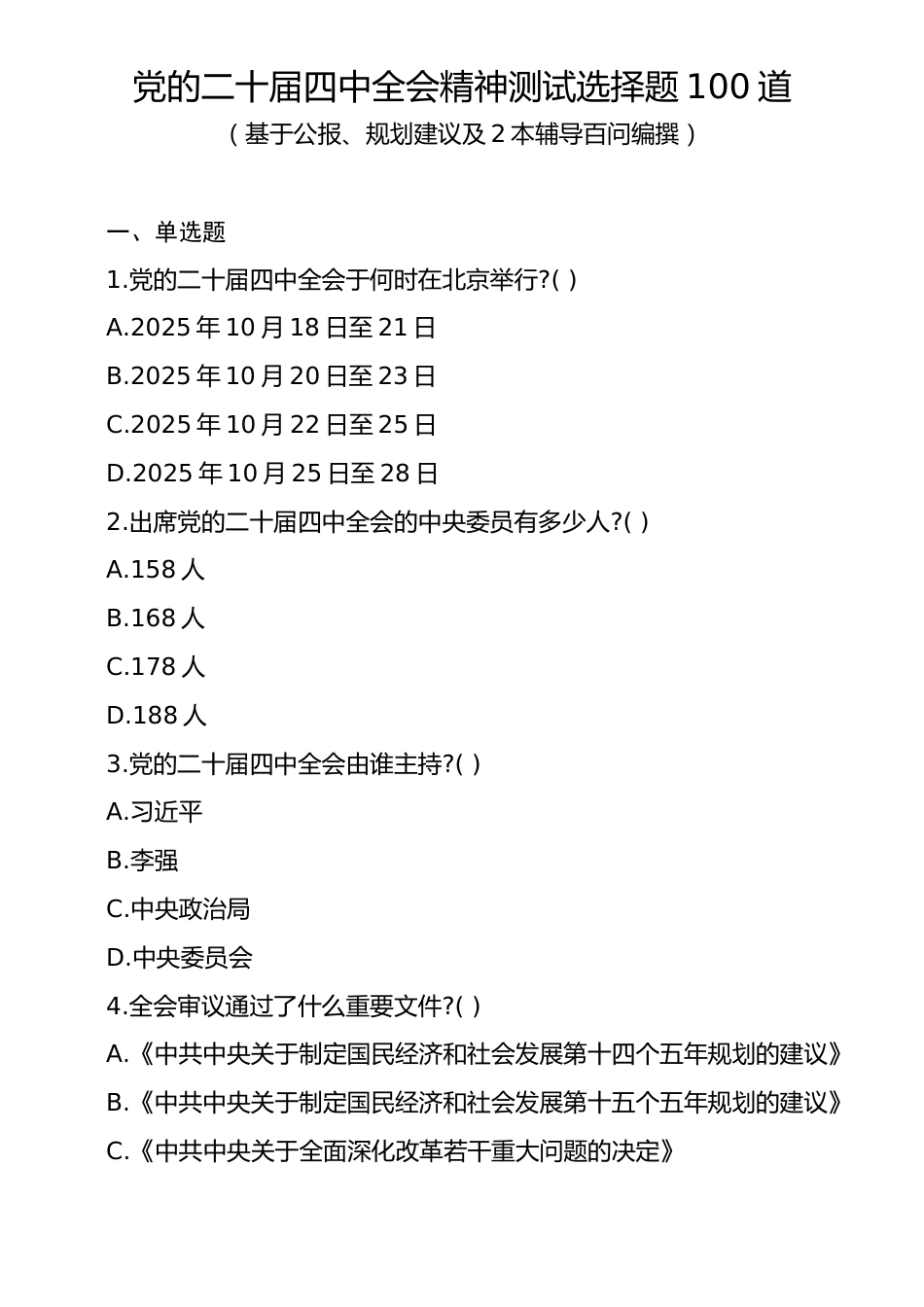 党的二十届四中全会精神测试选择题 100 道
（基于公报、规划建议及 2 本辅导百问编撰）

一、单选题

1.党的二十届四中全会于何时在北京举行?( )

A.2025 年 10 月 18 日至 21 日

B.2025 年 10 月 20 日至 23 日

C.2025 年 10 月 22 日至 25 日

D.2025 年 10 月 25 日至 28 日

2.出席党的二十届四中全会的中央委员有多少人?( )

A.158 人

B.168 人

C.178 人

D.188 人

3.党的二十届四中全会由谁主持?( )

A.习近平

B.李强

C.中央政治局

D.中央委员会

4.全会审议通过了什么重要文件?( )

A.《中共中央关于制定国民经济和社会发展第十四个五年规划的建议》

B.《中共中央关于制定国民经济和社会发展第十五个五年规划的建议》

C.《中共中央关于全面深化改革若干重大问题的决定》